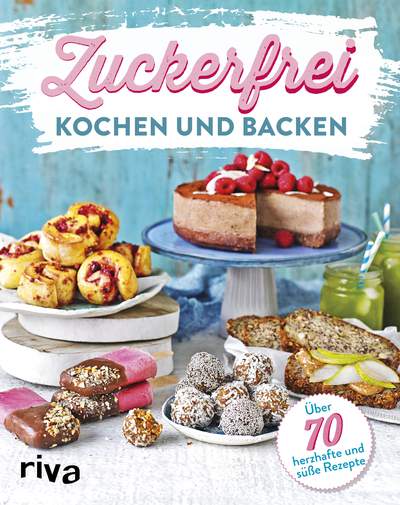 Zuckerfrei
KOCHEN UND BACKEN

Über
70
herzhafte und
süße Rezepte

riva